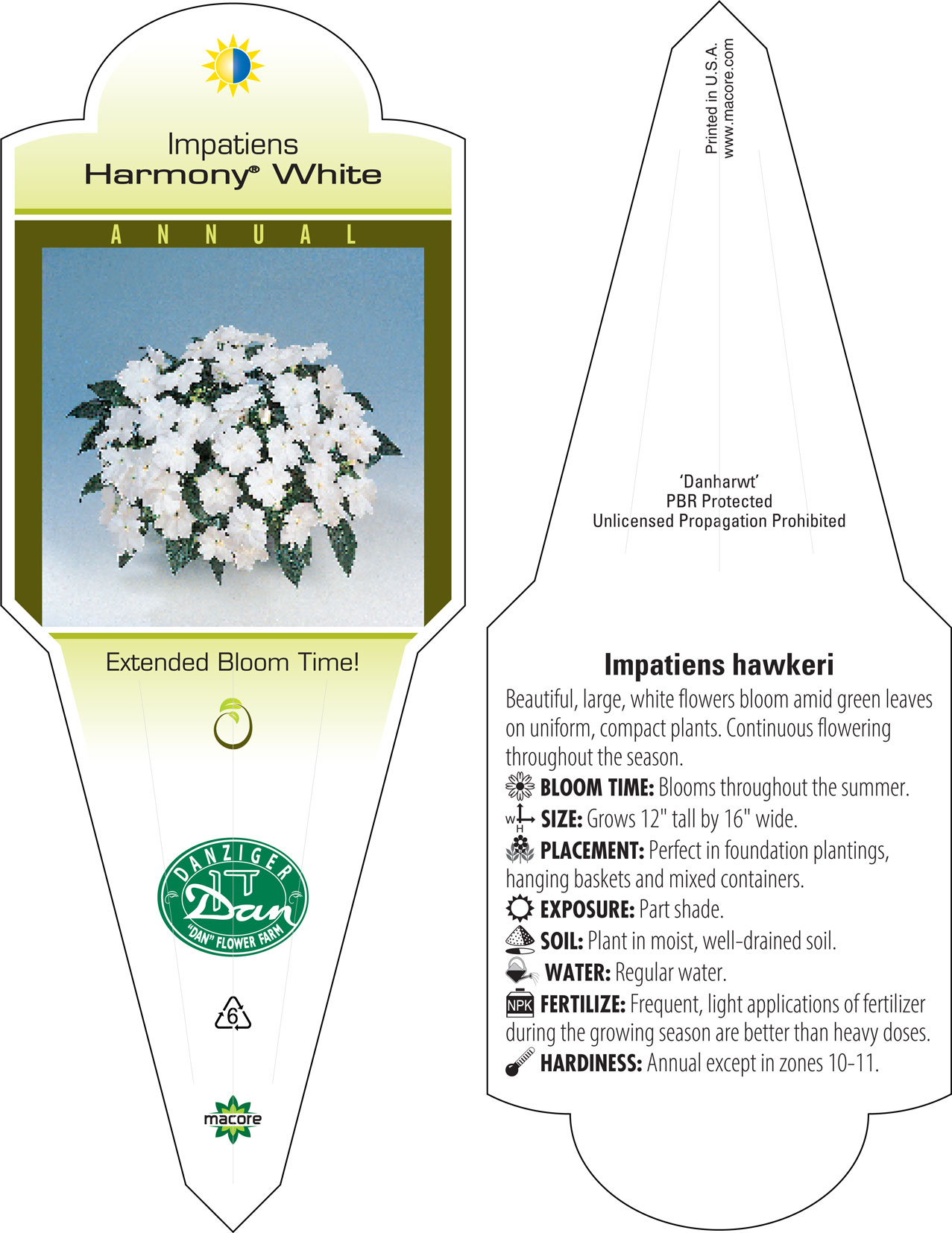 Impatiens
Harmony® White

ANNUAL

Extended Bloom Time!

DANZIGER
Dan
"DAN" FLOWER FARM

6

macore

Printed in U.S.A.
www.macore.com

'Danharwt'
PBR Protected
Unlicensed Propagation Prohibited

Impatiens hawkeri

Beautiful, large, white flowers bloom amid green leaves on uniform, compact plants. Continuous flowering throughout the season.

BLOOM TIME: Blooms throughout the summer.

W H SIZE: Grows 12" tall by 16" wide.

PLACEMENT: Perfect in foundation plantings, hanging baskets and mixed containers.

EXPOSURE: Part shade.

SOIL: Plant in moist, well-drained soil.

WATER: Regular water.

NPK FERTILIZE: Frequent, light applications of fertilizer during the growing season are better than heavy doses.

HARDINESS: Annual except in zones 10-11.